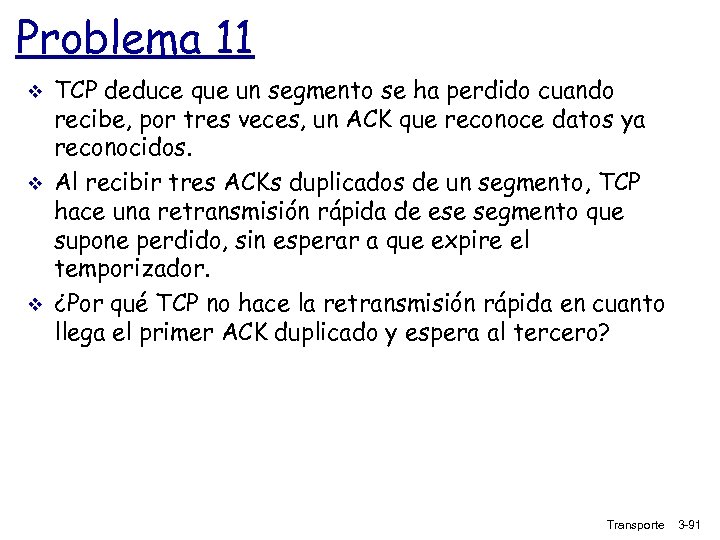 Problema 11

• TCP deduce que un segmento se ha perdido cuando recibe, por tres veces, un ACK que reconoce datos ya reconocidos.

• Al recibir tres ACKs duplicados de un segmento, TCP hace una retransmisión rápida de ese segmento que supone perdido, sin esperar a que expire el temporizador.

• ¿Por qué TCP no hace la retransmisión rápida en cuanto llega el primer ACK duplicado y espera al tercero?

Transporte 3-91